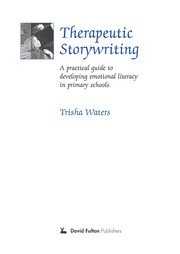 Therapeutic Storywriting

A practical guide to developing emotional literacy in primary schools

Trisha Waters

David Fulton Publishers